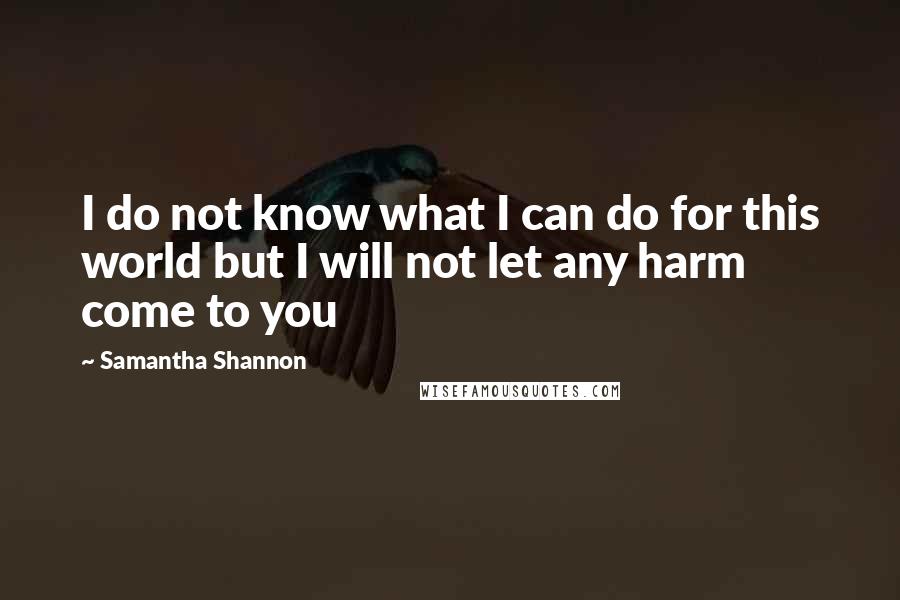 I do not know what I can do for this world but I will not let any harm come to you

~ Samantha Shannon

WISEFAMOUSQUOTES.COM